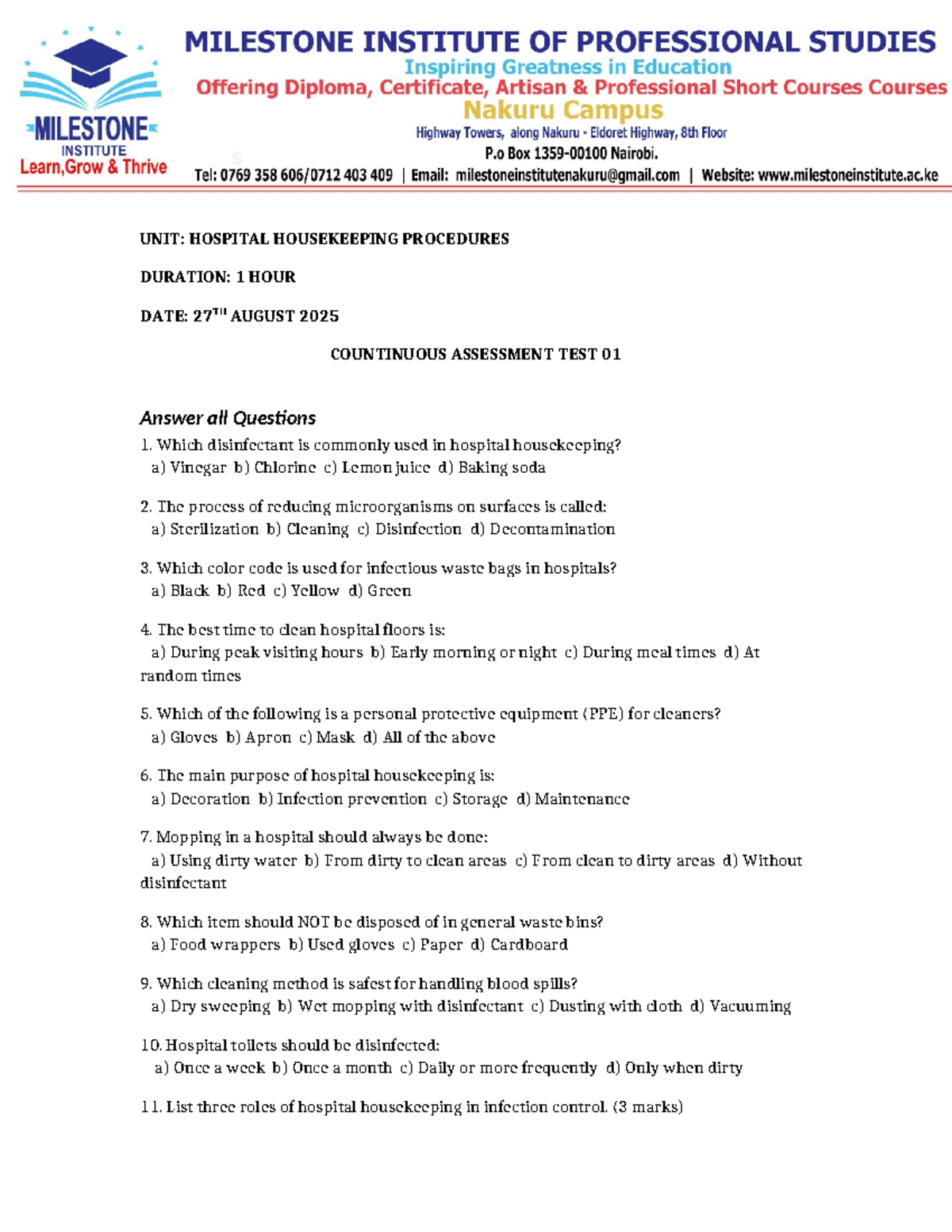 MILESTONE INSTITUTE Learn,Grow & Thrive

MILESTONE INSTITUTE OF PROFESSIONAL STUDIES
Inspiring Greatness in Education
Offering Diploma, Certificate, Artisan & Professional Short Courses Courses
Nakuru Campus
Highway Towers, along Nakuru - Eldoret Highway, 8th Floor
P.o Box 1359-00100 Nairobi.
Tel: 0769 358 606/0712 403 409 | Email: milestoneinstitutenakuru@gmail.com | Website: www.milestoneinstitute.ac.ke

UNIT: HOSPITAL HOUSEKEEPING PROCEDURES

DURATION: 1 HOUR

DATE: 27$^{TH}$ AUGUST 2025

COUNTINUOUS ASSESSMENT TEST 01

Answer all Questions

1. Which disinfectant is commonly used in hospital housekeeping?
a) Vinegar b) Chlorine c) Lemon juice d) Baking soda

2. The process of reducing microorganisms on surfaces is called:
a) Sterilization b) Cleaning c) Disinfection d) Decontamination

3. Which color code is used for infectious waste bags in hospitals?
a) Black b) Red c) Yellow d) Green

4. The best time to clean hospital floors is:
a) During peak visiting hours b) Early morning or night c) During meal times d) At random times

5. Which of the following is a personal protective equipment (PPE) for cleaners?
a) Gloves b) Apron c) Mask d) All of the above

6. The main purpose of hospital housekeeping is:
a) Decoration b) Infection prevention c) Storage d) Maintenance

7. Mopping in a hospital should always be done:
a) Using dirty water b) From dirty to clean areas c) From clean to dirty areas d) Without disinfectant

8. Which item should NOT be disposed of in general waste bins?
a) Food wrappers b) Used gloves c) Paper d) Cardboard

9. Which cleaning method is safest for handling blood spills?
a) Dry sweeping b) Wet mopping with disinfectant c) Dusting with cloth d) Vacuuming

10. Hospital toilets should be disinfected:
a) Once a week b) Once a month c) Daily or more frequently d) Only when dirty

11. List three roles of hospital housekeeping in infection control. (3 marks)